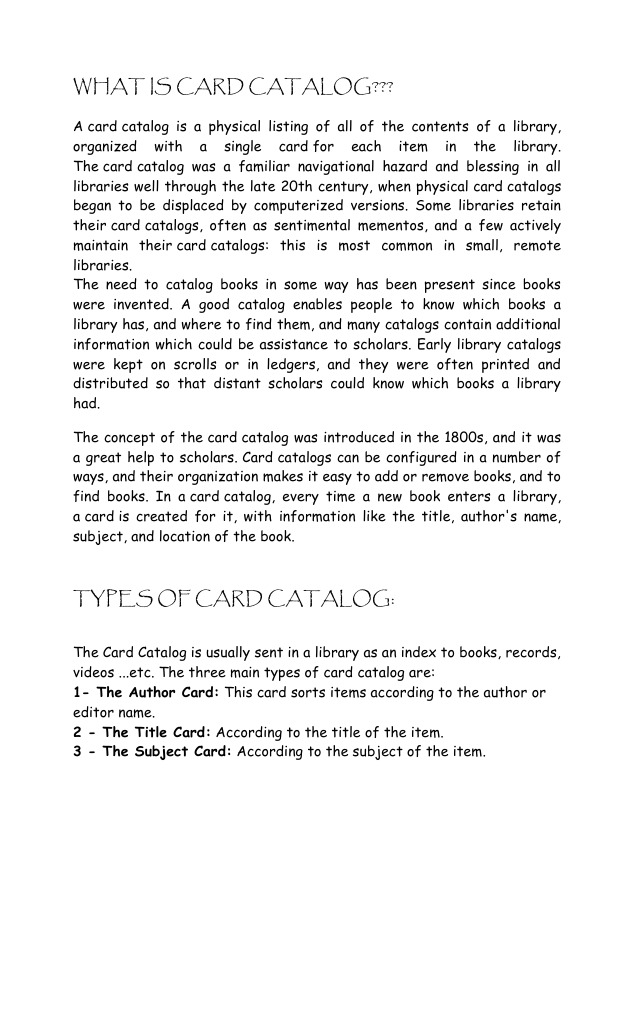 WHAT IS CARD CATALOG???

A card catalog is a physical listing of all of the contents of a library, organized with a single card for each item in the library. The card catalog was a familiar navigational hazard and blessing in all libraries well through the late 20th century, when physical card catalogs began to be displaced by computerized versions. Some libraries retain their card catalogs, often as sentimental mementos, and a few actively maintain their card catalogs: this is most common in small, remote libraries.
The need to catalog books in some way has been present since books were invented. A good catalog enables people to know which books a library has, and where to find them, and many catalogs contain additional information which could be assistance to scholars. Early library catalogs were kept on scrolls or in ledgers, and they were often printed and distributed so that distant scholars could know which books a library had.

The concept of the card catalog was introduced in the 1800s, and it was a great help to scholars. Card catalogs can be configured in a number of ways, and their organization makes it easy to add or remove books, and to find books. In a card catalog, every time a new book enters a library, a card is created for it, with information like the title, author's name, subject, and location of the book.

TYPES OF CARD CATALOG:

The Card Catalog is usually sent in a library as an index to books, records, videos ...etc. The three main types of card catalog are:
1- The Author Card: This card sorts items according to the author or editor name.
2 - The Title Card: According to the title of the item.
3 - The Subject Card: According to the subject of the item.